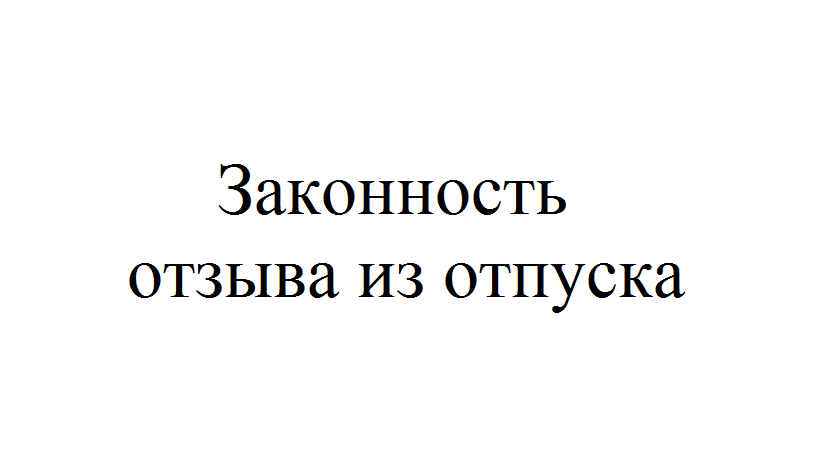 Законность
отзыва из отпуска